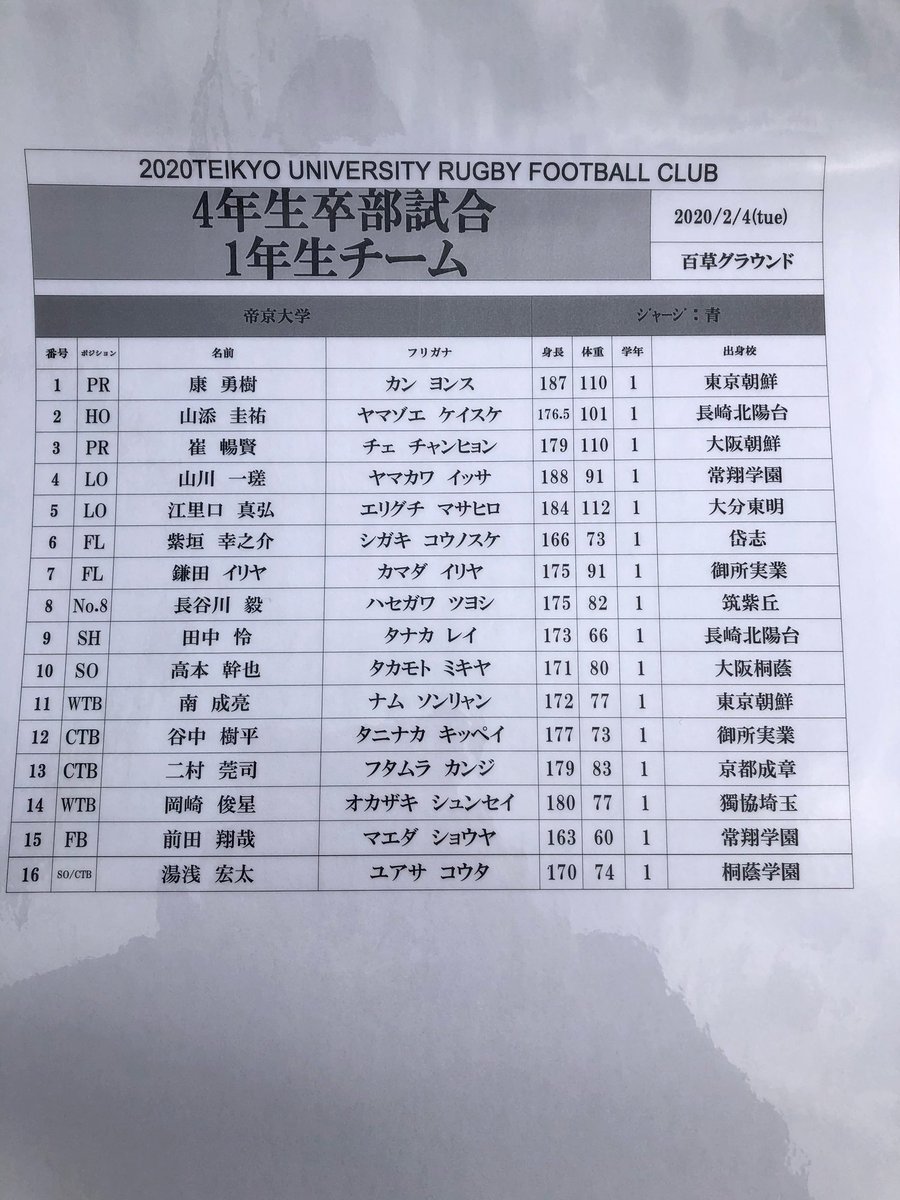 2020TEIKYO UNIVERSITY RUGBY FOOTBALL CLUB

4年生卒部試合
1年生チーム

2020/2/4(tue)

百草グラウンド

帝京大学

ジャージ：青

| 番号 | ポジション | 名前 | フリガナ | 身長 | 体重 | 学年 | 出身校 |
|---|---|---|---|---|---|---|---|
| 1 | PR | 康 勇樹 | カン ヨンス | 187 | 110 | 1 | 東京朝鮮 |
| 2 | HO | 山添 圭祐 | ヤマゾエ ケイスケ | 176.5 | 101 | 1 | 長崎北陽台 |
| 3 | PR | 崔 暢賢 | チェ チャンヒョン | 179 | 110 | 1 | 大阪朝鮮 |
| 4 | LO | 山川 一瑳 | ヤマカワ イッサ | 188 | 91 | 1 | 常翔学園 |
| 5 | LO | 江里口 真弘 | エリグチ マサヒロ | 184 | 112 | 1 | 大分東明 |
| 6 | FL | 紫垣 幸之介 | シガキ コウノスケ | 166 | 73 | 1 | 岱志 |
| 7 | FL | 鎌田 イリヤ | カマダ イリヤ | 175 | 91 | 1 | 御所実業 |
| 8 | No.8 | 長谷川 毅 | ハセガワ ツヨシ | 175 | 82 | 1 | 筑紫丘 |
| 9 | SH | 田中 怜 | タナカ レイ | 173 | 66 | 1 | 長崎北陽台 |
| 10 | SO | 高本 幹也 | タカモト ミキヤ | 171 | 80 | 1 | 大阪桐蔭 |
| 11 | WTB | 南 成亮 | ナム ソンリャン | 172 | 77 | 1 | 東京朝鮮 |
| 12 | CTB | 谷中 樹平 | タニナカ キッペイ | 177 | 73 | 1 | 御所実業 |
| 13 | CTB | 二村 莞司 | フタムラ カンジ | 179 | 83 | 1 | 京都成章 |
| 14 | WTB | 岡崎 俊星 | オカザキ シュンセイ | 180 | 77 | 1 | 獨協埼玉 |
| 15 | FB | 前田 翔哉 | マエダ ショウヤ | 163 | 60 | 1 | 常翔学園 |
| 16 | SO/CTB | 湯浅 宏太 | ユアサ コウタ | 170 | 74 | 1 | 桐蔭学園 |